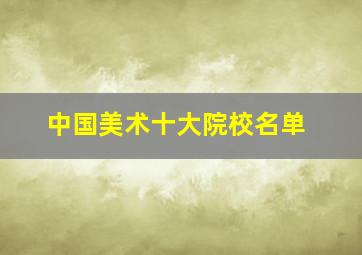 中国美术十大院校名单